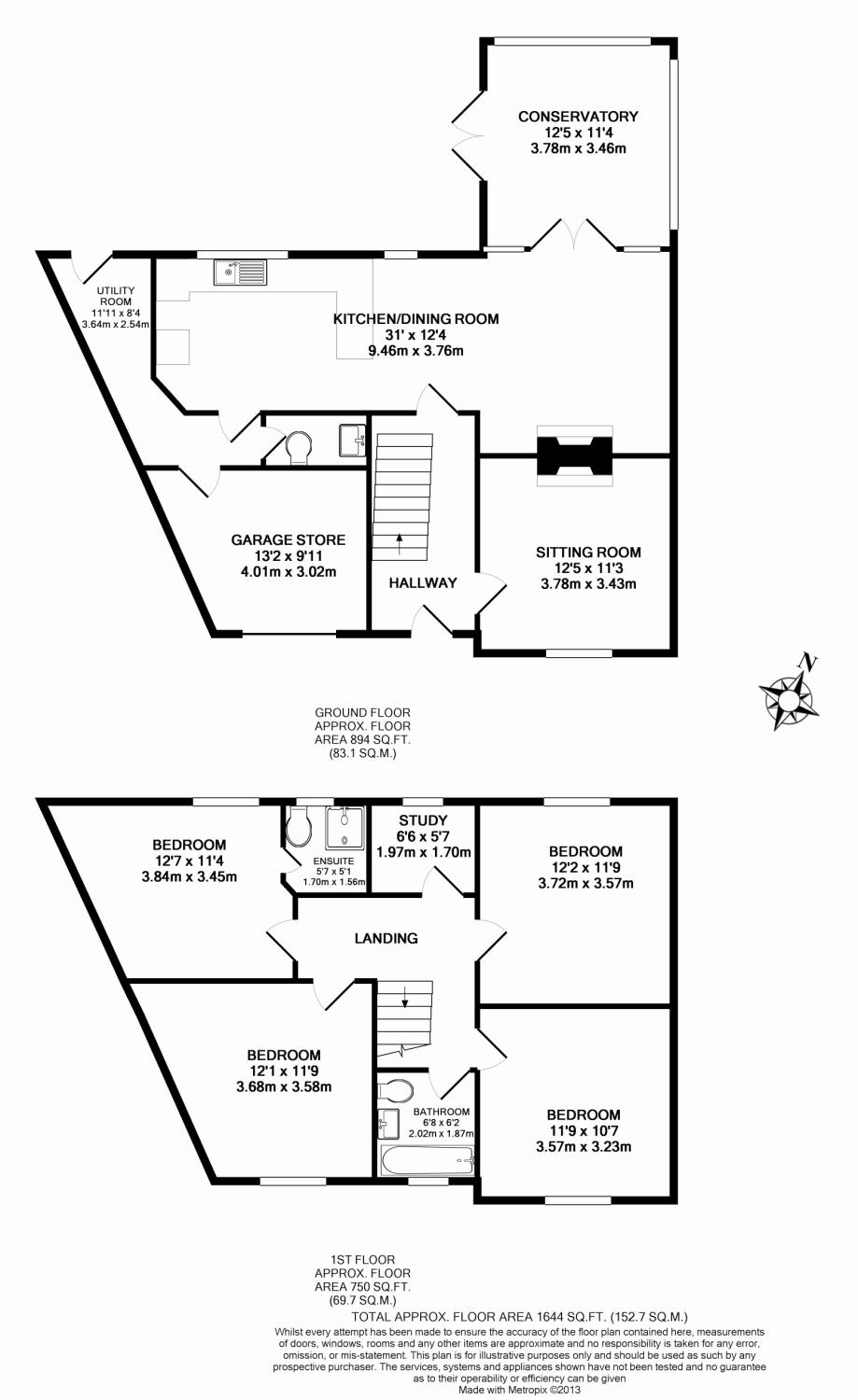 CONSERVATORY
12'5 x 11'4
3.78m x 3.46m

UTILITY ROOM
11'11 x 8'4
3.64m x 2.54m

KITCHEN/DINING ROOM
31' x 12'4
9.46m x 3.76m

GARAGE STORE
13'2 x 9'11
4.01m x 3.02m

HALLWAY

SITTING ROOM
12'5 x 11'3
3.78m x 3.43m

N

GROUND FLOOR
APPROX. FLOOR
AREA 894 SQ.FT.
(83.1 SQ.M.)

BEDROOM
12'7 x 11'4
3.84m x 3.45m

ENSUITE
5'7 x 5'1
1.70m x 1.56m

STUDY
6'6 x 5'7
1.97m x 1.70m

BEDROOM
12'2 x 11'9
3.72m x 3.57m

LANDING

BEDROOM
12'1 x 11'9
3.68m x 3.58m

BATHROOM
6'8 x 6'2
2.02m x 1.87m

BEDROOM
11'9 x 10'7
3.57m x 3.23m

1ST FLOOR
APPROX. FLOOR
AREA 750 SQ.FT.
(69.7 SQ.M.)

TOTAL APPROX. FLOOR AREA 1644 SQ.FT. (152.7 SQ.M.)
Whilst every attempt has been made to ensure the accuracy of the floor plan contained here, measurements of doors, windows, rooms and any other items are approximate and no responsibility is taken for any error, omission, or mis-statement. This plan is for illustrative purposes only and should be used as such by any prospective purchaser. The services, systems and appliances shown have not been tested and no guarantee as to their operability or efficiency can be given
Made with Metropix ©2013